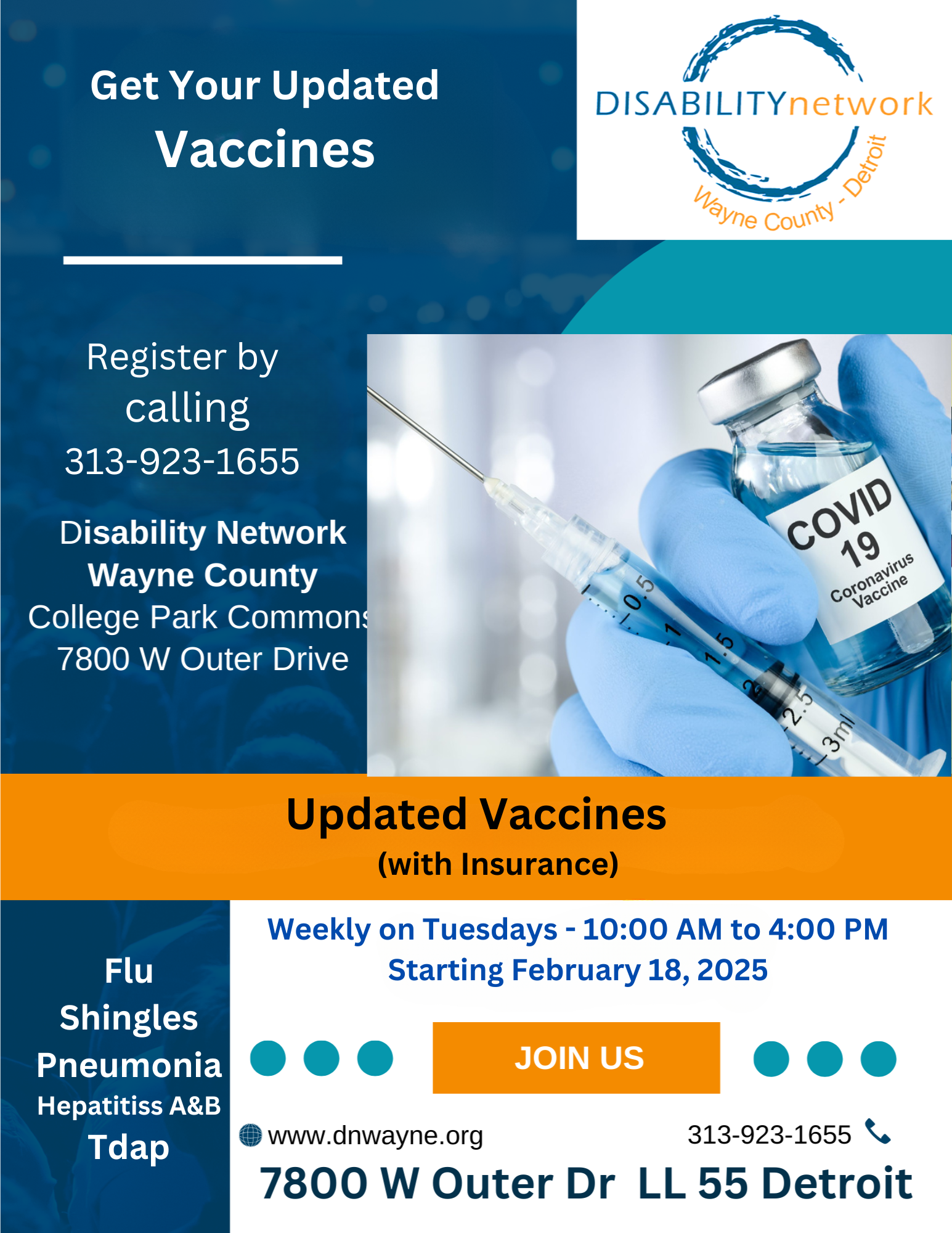 Get Your Updated
Vaccines

DISABILITYnetwork
Wayne County - Detroit

Register by calling
313-923-1655

Disability Network
Wayne County
College Park Commons
7800 W Outer Drive

COVID 19
Coronavirus Vaccine

0.5
1
1.5
2
2.5
3ml

Updated Vaccines
(with Insurance)

Flu
Shingles
Pneumonia
Hepatitiss A&B
Tdap

Weekly on Tuesdays - 10:00 AM to 4:00 PM
Starting February 18, 2025

JOIN US

www.dnwayne.org
313-923-1655

7800 W Outer Dr LL 55 Detroit